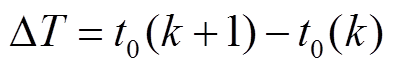 $\Delta T = t_0(k+1) - t_0(k)$